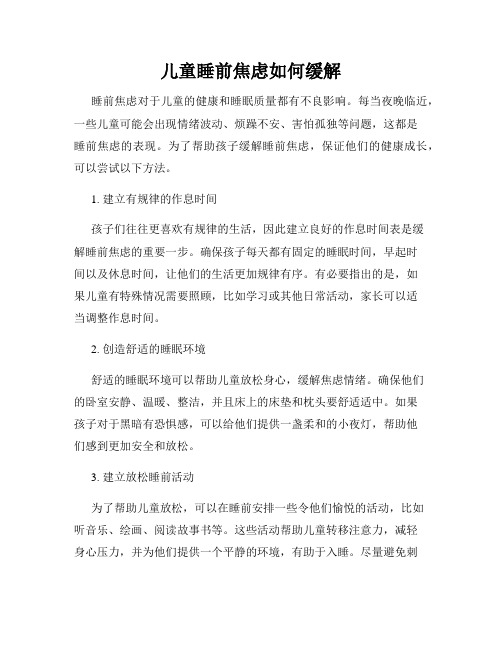 儿童睡前焦虑如何缓解

睡前焦虑对于儿童的健康和睡眠质量都有不良影响。每当夜晚临近，一些儿童可能会出现情绪波动、烦躁不安、害怕孤独等问题，这都是睡前焦虑的表现。为了帮助孩子缓解睡前焦虑，保证他们的健康成长，可以尝试以下方法。

1. 建立有规律的作息时间

孩子们往往更喜欢有规律的生活，因此建立良好的作息时间表是缓解睡前焦虑的重要一步。确保孩子每天都有固定的睡眠时间，早起时间以及休息时间，让他们的生活更加规律有序。有必要指出的是，如果儿童有特殊情况需要照顾，比如学习或其他日常活动，家长可以适当调整作息时间。

2. 创造舒适的睡眠环境

舒适的睡眠环境可以帮助儿童放松身心，缓解焦虑情绪。确保他们的卧室安静、温暖、整洁，并且床上的床垫和枕头要舒适适中。如果孩子对于黑暗有恐惧感，可以给他们提供一盏柔和的小夜灯，帮助他们感到更加安全和放松。

3. 建立放松睡前活动

为了帮助儿童放松，可以在睡前安排一些令他们愉悦的活动，比如听音乐、绘画、阅读故事书等。这些活动帮助儿童转移注意力，减轻身心压力，并为他们提供一个平静的环境，有助于入睡。尽量避免刺